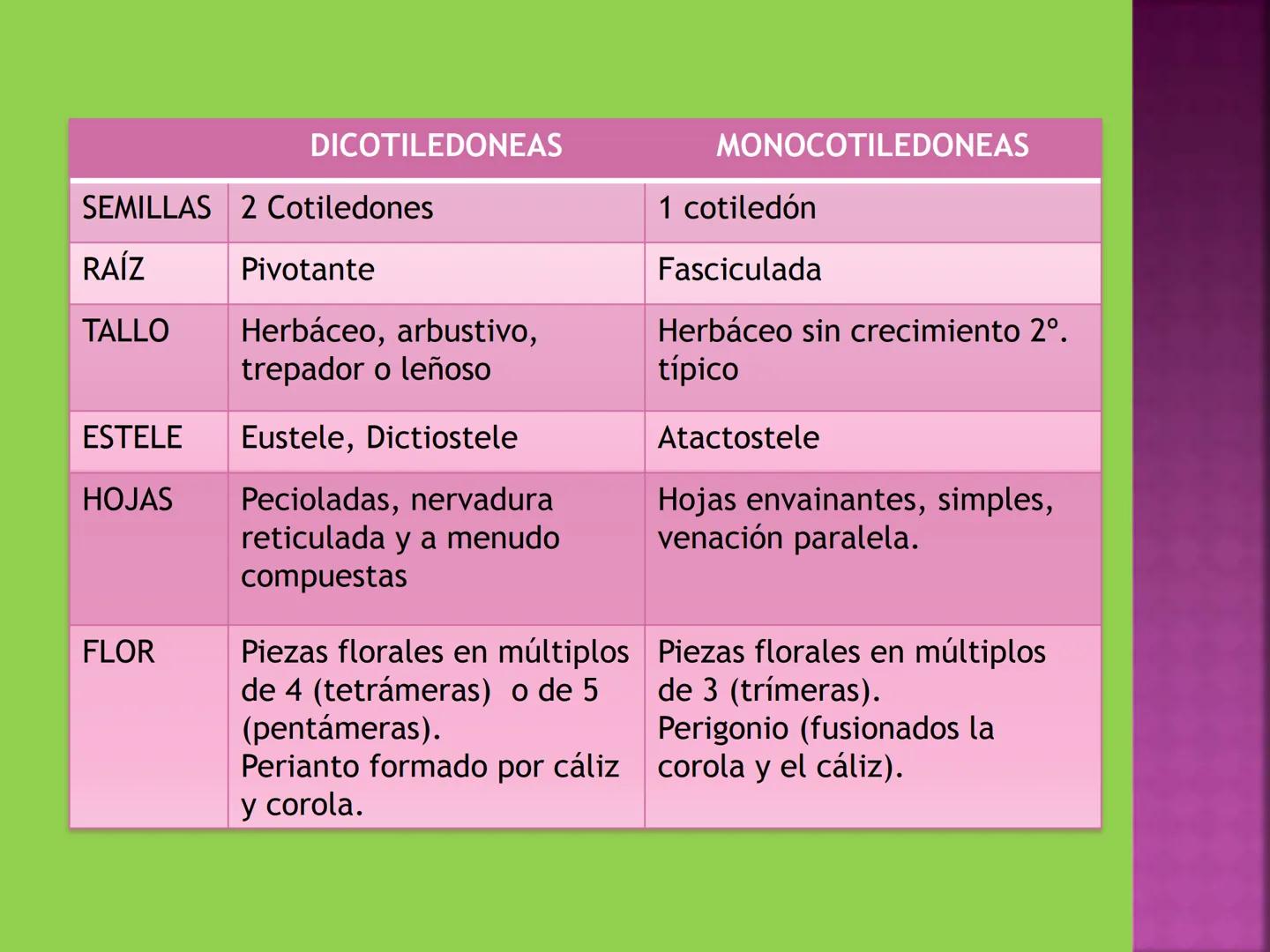 |  | DICOTILEDONEAS | MONOCOTILEDONEAS |
|---|---|---|
| SEMILLAS | 2 Cotiledones | 1 cotiledón |
| RAÍZ | Pivotante | Fasciculada |
| TALLO | Herbáceo, arbustivo, trepador o leñoso | Herbáceo sin crecimiento 2°. típico |
| ESTELE | Eustele, Dictiostele | Atactostele |
| HOJAS | Pecioladas, nervadura reticulada y a menudo compuestas | Hojas envainantes, simples, venación paralela. |
| FLOR | Piezas florales en múltiplos de 4 (tetrámeras) o de 5 (pentámeras). Perianto formado por cáliz y corola. | Piezas florales en múltiplos de 3 (trímeras). Perigonio (fusionados la corola y el cáliz). |